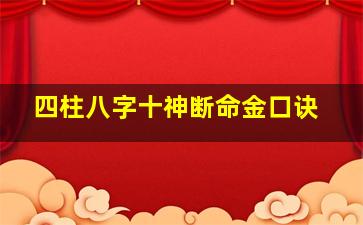 四柱八字十神断命金口诀